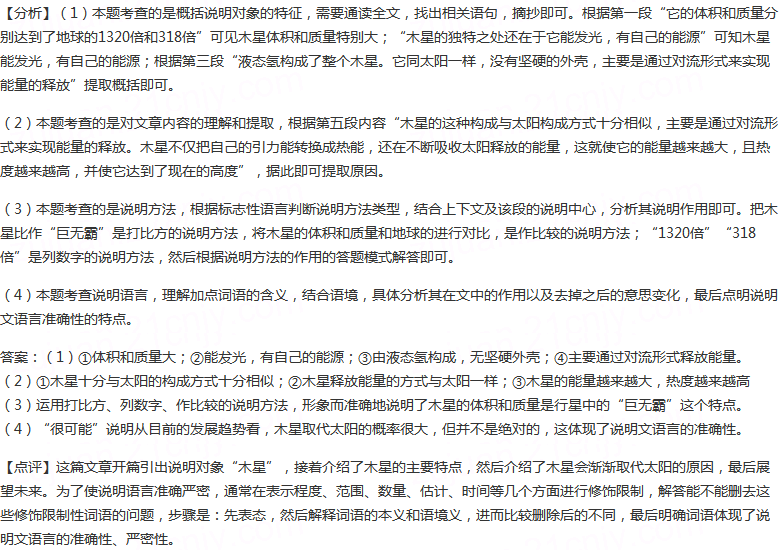 【分析】（1）本题考查的是概括说明对象的特征，需要通读全文，找出相关语句，摘抄即可。根据第一段“它的体积和质量分别达到了地球的1320倍和318倍”可见木星体积和质量特别大；“木星的独特之处还在于它能发光，有自己的能源”可知木星能发光，有自己的能源；根据第三段“液态氢构成了整个木星。它同太阳一样，没有坚硬的外壳，主要是通过对流形式来实现能量的释放”提取概括即可。

（2）本题考查的是对文章内容的理解和提取，根据第五段内容“木星的这种构成与太阳构成方式十分相似，主要是通过对流形式来实现能量的释放。木星不仅把自己的引力能转换成热能，还在不断吸收太阳释放的能量，这就使它的能量越来越大，且热度越来越高，并使它达到了现在的高度”，据此即可提取原因。

（3）本题考查的是说明方法，根据标志性语言判断说明方法类型，结合上下文及该段的说明中心，分析其说明作用即可。把木星比作“巨无霸”是打比方的说明方法，将木星的体积和质量和地球的进行对比，是作比较的说明方法；“1320倍”“318倍”是列数字的说明方法，然后根据说明方法的作用的答题模式解答即可。

（4）本题考查说明语言，理解加点词语的含义，结合语境，具体分析其在文中的作用以及去掉之后的意思变化，最后点明说明文语言准确性的特点。

答案：（1）①体积和质量大；②能发光，有自己的能源；③由液态氢构成，无坚硬外壳；④主要通过对流形式释放能量。
（2）①木星十分与太阳的构成方式十分相似；②木星释放能量的方式与太阳一样；③木星的能量越来越大，热度越来越高
（3）运用打比方、列数字、作比较的说明方法，形象而准确地说明了木星的体积和质量是行星中的“巨无霸”这个特点。
（4）“很可能”说明从目前的发展趋势看，木星取代太阳的概率很大，但并不是绝对的，这体现了说明文语言的准确性。

【点评】这篇文章开篇引出说明对象“木星”，接着介绍了木星的主要特点，然后介绍了木星会渐渐取代太阳的原因，最后展望未来。为了使说明语言准确严密，通常在表示程度、范围、数量、估计、时间等几个方面进行修饰限制，解答能不能删去这些修饰限制性词语的问题，步骤是：先表态，然后解释词语的本义和语境义，进而比较删除后的不同，最后明确词语体现了说明文语言的准确性、严密性。